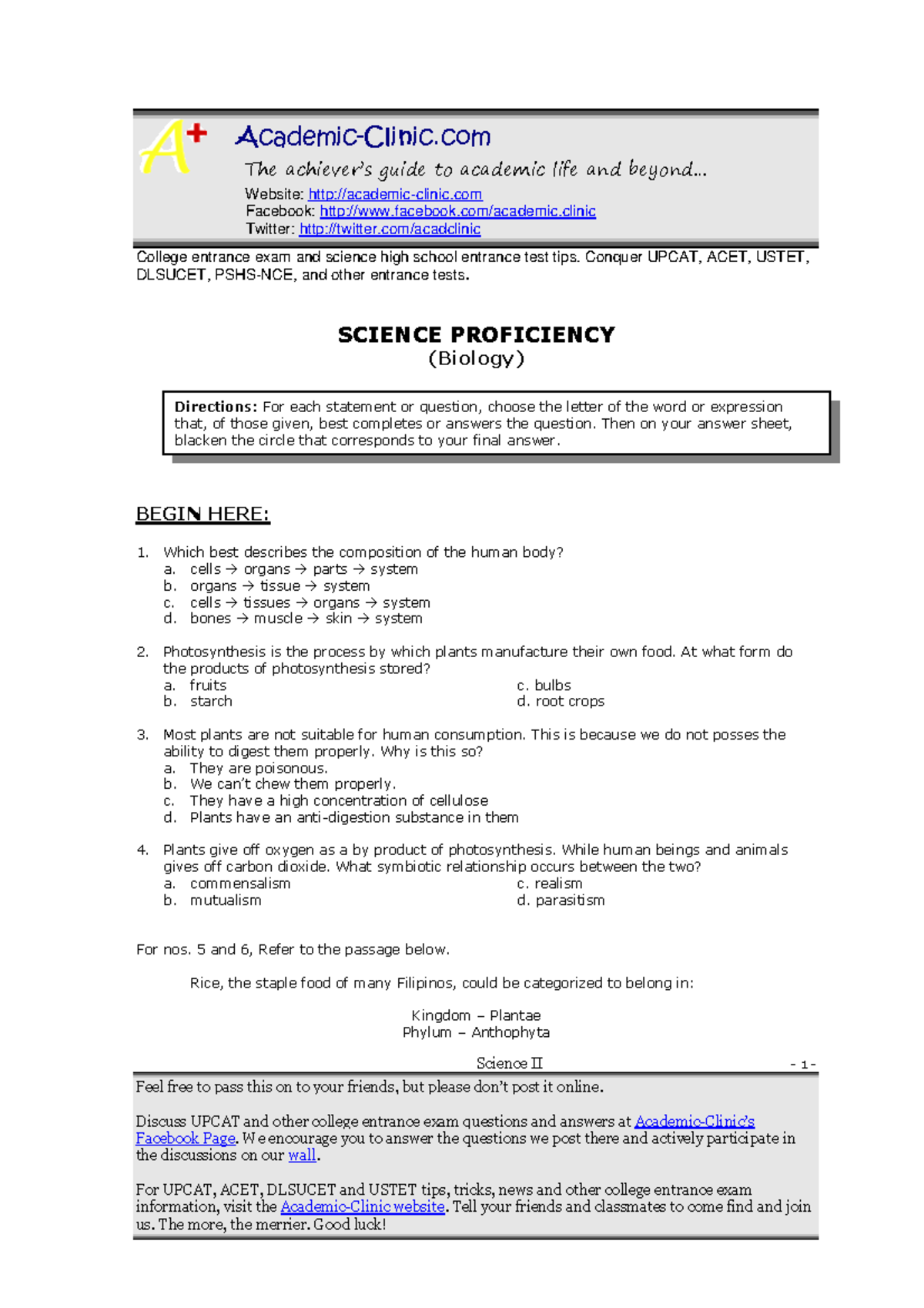 A+ Academic-Clinic.com
The achiever's guide to academic life and beyond...
Website: http://academic-clinic.com
Facebook: http://www.facebook.com/academic.clinic
Twitter: http://twitter.com/acadclinic

College entrance exam and science high school entrance test tips. Conquer UPCAT, ACET, USTET, DLSUCET, PSHS-NCE, and other entrance tests.

SCIENCE PROFICIENCY
(Biology)

Directions: For each statement or question, choose the letter of the word or expression that, of those given, best completes or answers the question. Then on your answer sheet, blacken the circle that corresponds to your final answer.

BEGIN HERE:

1. Which best describes the composition of the human body?
a. cells → organs → parts → system
b. organs → tissue → system
c. cells → tissues → organs → system
d. bones → muscle → skin → system

2. Photosynthesis is the process by which plants manufacture their own food. At what form do the products of photosynthesis stored?
a. fruits
b. starch
c. bulbs
d. root crops

3. Most plants are not suitable for human consumption. This is because we do not posses the ability to digest them properly. Why is this so?
a. They are poisonous.
b. We can't chew them properly.
c. They have a high concentration of cellulose
d. Plants have an anti-digestion substance in them

4. Plants give off oxygen as a by product of photosynthesis. While human beings and animals gives off carbon dioxide. What symbiotic relationship occurs between the two?
a. commensalism
b. mutualism
c. realism
d. parasitism

For nos. 5 and 6, Refer to the passage below.

Rice, the staple food of many Filipinos, could be categorized to belong in:

Kingdom – Plantae
Phylum – Anthophyta

Science II
- 1 -

Feel free to pass this on to your friends, but please don't post it online.

Discuss UPCAT and other college entrance exam questions and answers at Academic-Clinic's Facebook Page. We encourage you to answer the questions we post there and actively participate in the discussions on our wall.

For UPCAT, ACET, DLSUCET and USTET tips, tricks, news and other college entrance exam information, visit the Academic-Clinic website. Tell your friends and classmates to come find and join us. The more, the merrier. Good luck!